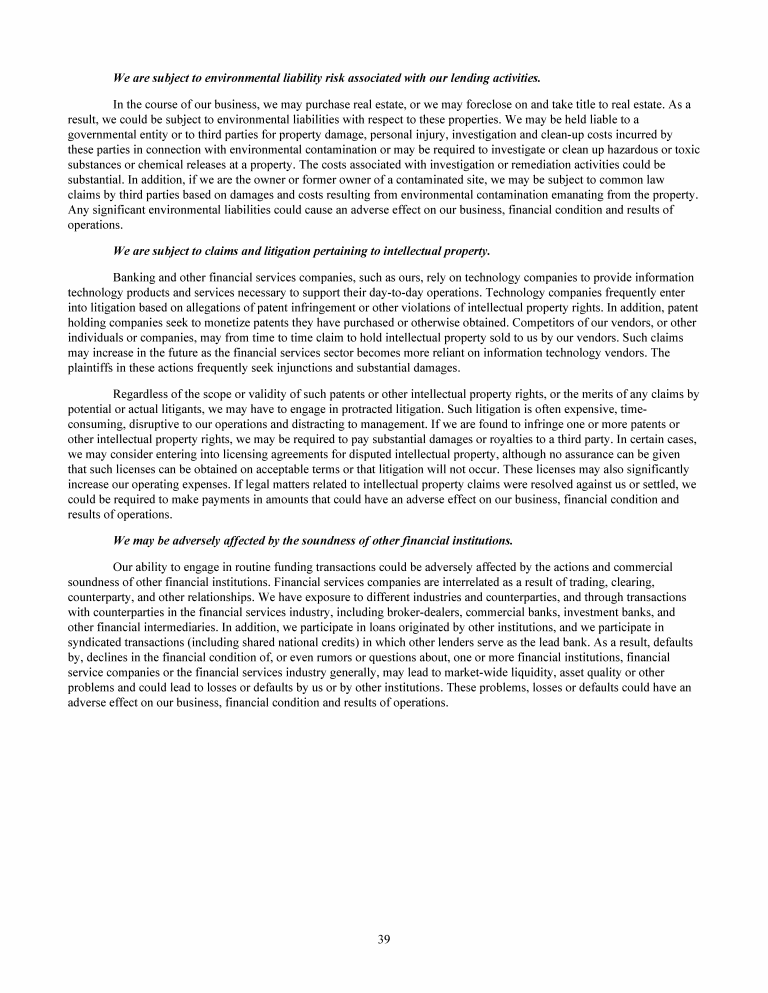 We are subject to environmental liability risk associated with our lending activities.

In the course of our business, we may purchase real estate, or we may foreclose on and take title to real estate. As a result, we could be subject to environmental liabilities with respect to these properties. We may be held liable to a governmental entity or to third parties for property damage, personal injury, investigation and clean-up costs incurred by these parties in connection with environmental contamination or may be required to investigate or clean up hazardous or toxic substances or chemical releases at a property. The costs associated with investigation or remediation activities could be substantial. In addition, if we are the owner or former owner of a contaminated site, we may be subject to common law claims by third parties based on damages and costs resulting from environmental contamination emanating from the property. Any significant environmental liabilities could cause an adverse effect on our business, financial condition and results of operations.

We are subject to claims and litigation pertaining to intellectual property.

Banking and other financial services companies, such as ours, rely on technology companies to provide information technology products and services necessary to support their day-to-day operations. Technology companies frequently enter into litigation based on allegations of patent infringement or other violations of intellectual property rights. In addition, patent holding companies seek to monetize patents they have purchased or otherwise obtained. Competitors of our vendors, or other individuals or companies, may from time to time claim to hold intellectual property sold to us by our vendors. Such claims may increase in the future as the financial services sector becomes more reliant on information technology vendors. The plaintiffs in these actions frequently seek injunctions and substantial damages.

Regardless of the scope or validity of such patents or other intellectual property rights, or the merits of any claims by potential or actual litigants, we may have to engage in protracted litigation. Such litigation is often expensive, time-consuming, disruptive to our operations and distracting to management. If we are found to infringe one or more patents or other intellectual property rights, we may be required to pay substantial damages or royalties to a third party. In certain cases, we may consider entering into licensing agreements for disputed intellectual property, although no assurance can be given that such licenses can be obtained on acceptable terms or that litigation will not occur. These licenses may also significantly increase our operating expenses. If legal matters related to intellectual property claims were resolved against us or settled, we could be required to make payments in amounts that could have an adverse effect on our business, financial condition and results of operations.

We may be adversely affected by the soundness of other financial institutions.

Our ability to engage in routine funding transactions could be adversely affected by the actions and commercial soundness of other financial institutions. Financial services companies are interrelated as a result of trading, clearing, counterparty, and other relationships. We have exposure to different industries and counterparties, and through transactions with counterparties in the financial services industry, including broker-dealers, commercial banks, investment banks, and other financial intermediaries. In addition, we participate in loans originated by other institutions, and we participate in syndicated transactions (including shared national credits) in which other lenders serve as the lead bank. As a result, defaults by, declines in the financial condition of, or even rumors or questions about, one or more financial institutions, financial service companies or the financial services industry generally, may lead to market-wide liquidity, asset quality or other problems and could lead to losses or defaults by us or by other institutions. These problems, losses or defaults could have an adverse effect on our business, financial condition and results of operations.

39